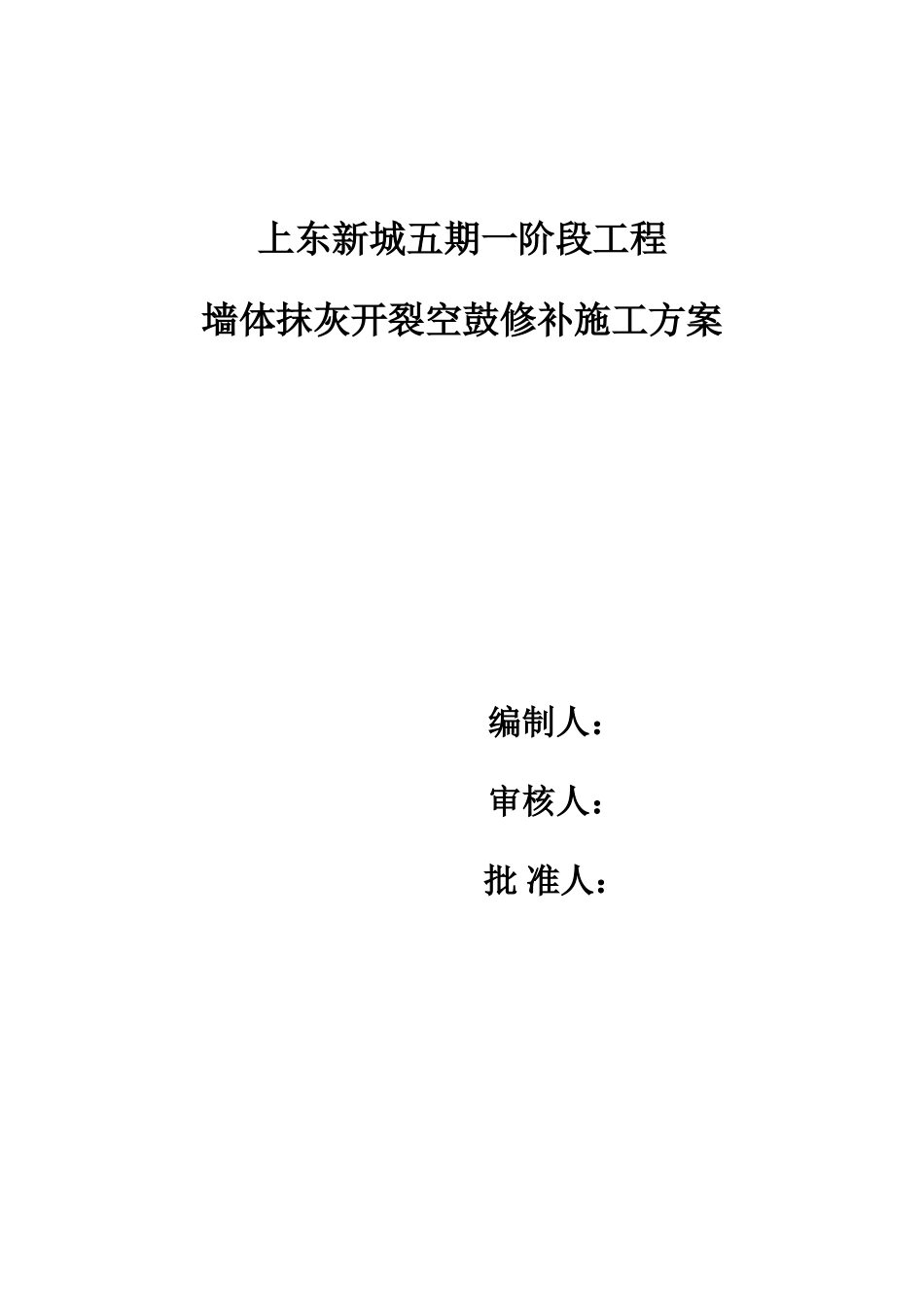 上东新城五期一阶段工程

墙体抹灰开裂空鼓修补施工方案

编制人：

审核人：

批 准人：